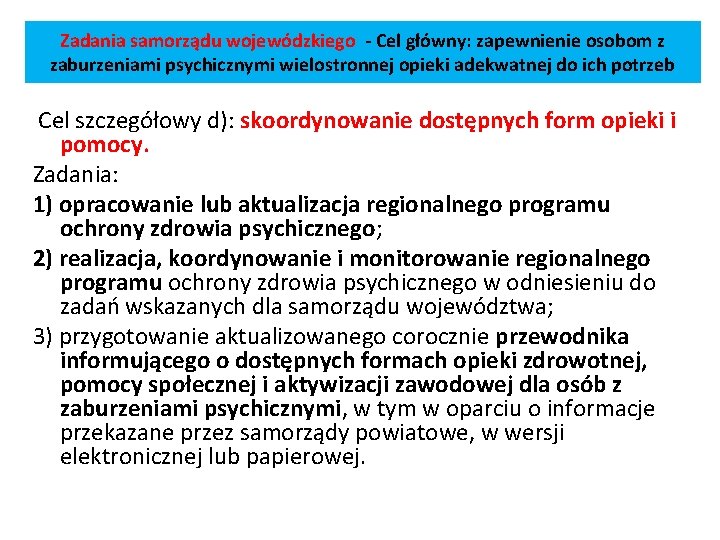 Zadania samorządu wojewódzkiego - Cel główny: zapewnienie osobom z zaburzeniami psychicznymi wielostronnej opieki adekwatnej do ich potrzeb

Cel szczegółowy d): skoordynowanie dostępnych form opieki i pomocy.

Zadania:

1) opracowanie lub aktualizacja regionalnego programu ochrony zdrowia psychicznego;

2) realizacja, koordynowanie i monitorowanie regionalnego programu ochrony zdrowia psychicznego w odniesieniu do zadań wskazanych dla samorządu województwa;

3) przygotowanie aktualizowanego corocznie przewodnika informującego o dostępnych formach opieki zdrowotnej, pomocy społecznej i aktywizacji zawodowej dla osób z zaburzeniami psychicznymi, w tym w oparciu o informacje przekazane przez samorządy powiatowe, w wersji elektronicznej lub papierowej.